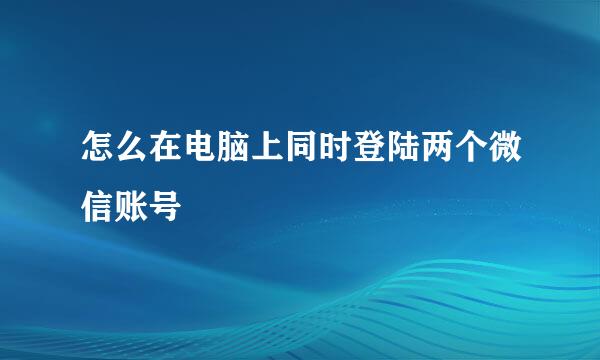 怎么在电脑上同时登陆两个微信账号